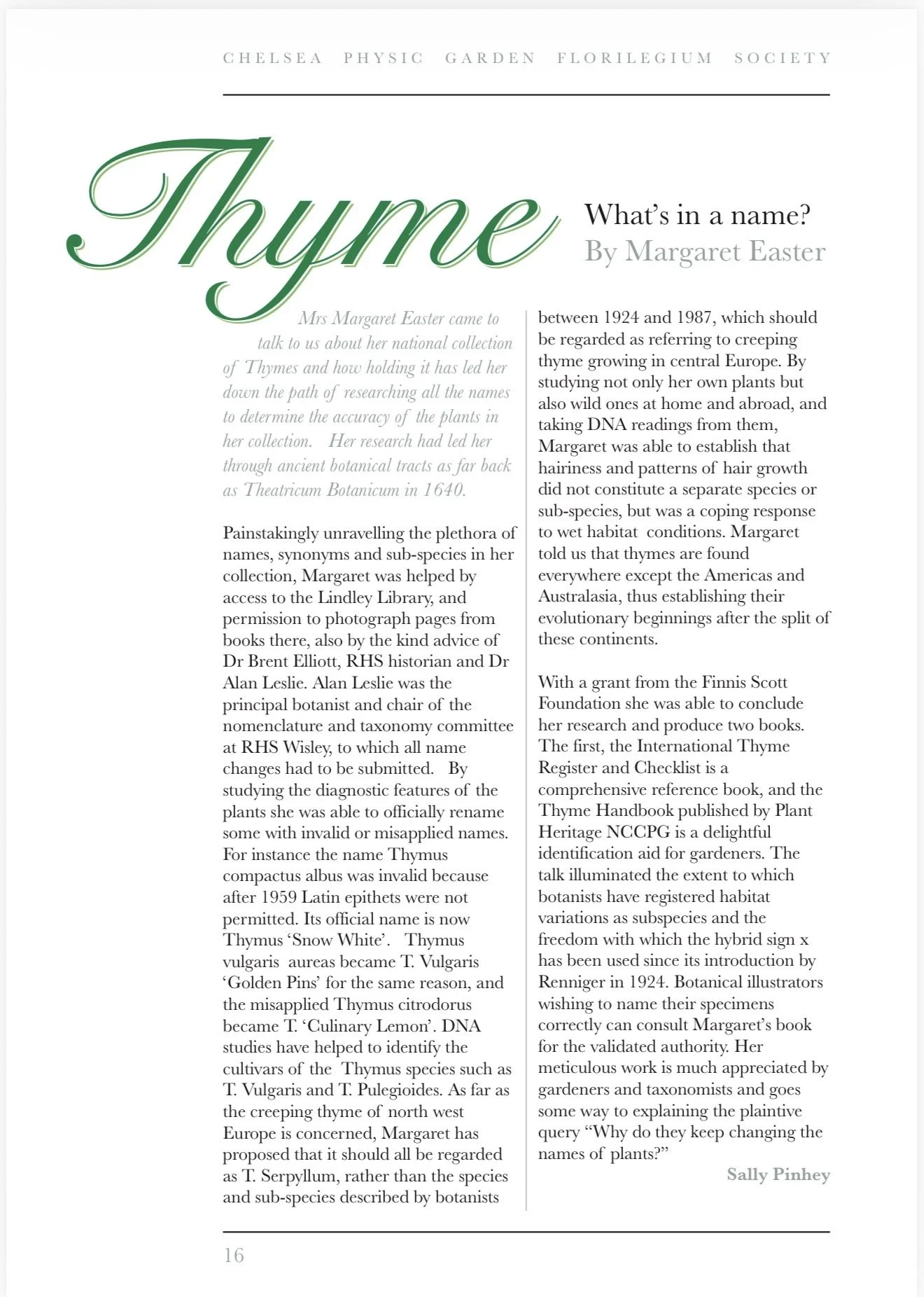 CHELSEA PHYSIC GARDEN FLORILEGIUM SOCIETY

Thyme

What's in a name?
By Margaret Easter

Mrs Margaret Easter came to talk to us about her national collection of Thymes and how holding it has led her down the path of researching all the names to determine the accuracy of the plants in her collection. Her research had led her through ancient botanical tracts as far back as Theatricum Botanicum in 1640.

Painstakingly unravelling the plethora of names, synonyms and sub-species in her collection, Margaret was helped by access to the Lindley Library, and permission to photograph pages from books there, also by the kind advice of Dr Brent Elliott, RHS historian and Dr Alan Leslie. Alan Leslie was the principal botanist and chair of the nomenclature and taxonomy committee at RHS Wisley, to which all name changes had to be submitted. By studying the diagnostic features of the plants she was able to officially rename some with invalid or misapplied names. For instance the name Thymus compactus albus was invalid because after 1959 Latin epithets were not permitted. Its official name is now Thymus 'Snow White'. Thymus vulgaris aureas became T. Vulgaris 'Golden Pins' for the same reason, and the misapplied Thymus citrodorus became T. 'Culinary Lemon'. DNA studies have helped to identify the cultivars of the Thymus species such as T. Vulgaris and T. Pulegioides. As far as the creeping thyme of north west Europe is concerned, Margaret has proposed that it should all be regarded as T. Serpyllum, rather than the species and sub-species described by botanists between 1924 and 1987, which should be regarded as referring to creeping thyme growing in central Europe. By studying not only her own plants but also wild ones at home and abroad, and taking DNA readings from them, Margaret was able to establish that hairiness and patterns of hair growth did not constitute a separate species or sub-species, but was a coping response to wet habitat conditions. Margaret told us that thymes are found everywhere except the Americas and Australasia, thus establishing their evolutionary beginnings after the split of these continents.

With a grant from the Finnis Scott Foundation she was able to conclude her research and produce two books. The first, the International Thyme Register and Checklist is a comprehensive reference book, and the Thyme Handbook published by Plant Heritage NCCPG is a delightful identification aid for gardeners. The talk illuminated the extent to which botanists have registered habitat variations as subspecies and the freedom with which the hybrid sign x has been used since its introduction by Renniger in 1924. Botanical illustrators wishing to name their specimens correctly can consult Margaret's book for the validated authority. Her meticulous work is much appreciated by gardeners and taxonomists and goes some way to explaining the plaintive query "Why do they keep changing the names of plants?"

Sally Pinhey

16